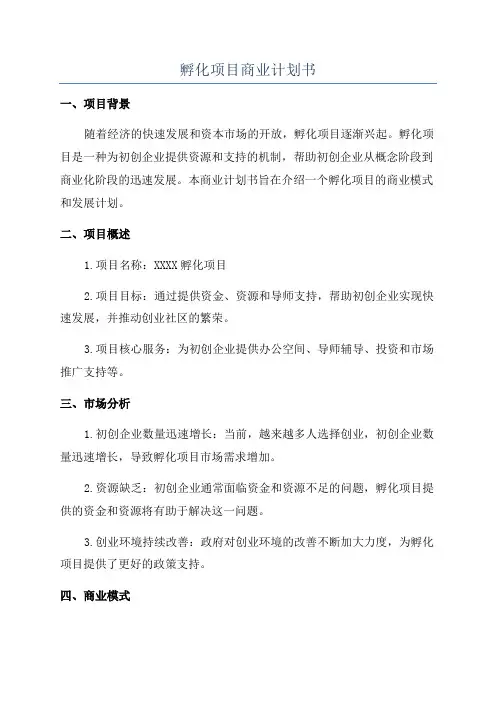 孵化项目商业计划书

一、项目背景

随着经济的快速发展和资本市场的开放，孵化项目逐渐兴起。孵化项目是一种为初创企业提供资源和支持的机制，帮助初创企业从概念阶段到商业化阶段的迅速发展。本商业计划书旨在介绍一个孵化项目的商业模式和发展计划。

二、项目概述

1.项目名称：XXXX孵化项目

2.项目目标：通过提供资金、资源和导师支持，帮助初创企业实现快速发展，并推动创业社区的繁荣。

3.项目核心服务：为初创企业提供办公空间、导师辅导、投资和市场推广支持等。

三、市场分析

1.初创企业数量迅速增长：当前，越来越多人选择创业，初创企业数量迅速增长，导致孵化项目市场需求增加。

2.资源缺乏：初创企业通常面临资金和资源不足的问题，孵化项目提供的资金和资源将有助于解决这一问题。

3.创业环境持续改善：政府对创业环境的改善不断加大力度，为孵化项目提供了更好的政策支持。

四、商业模式